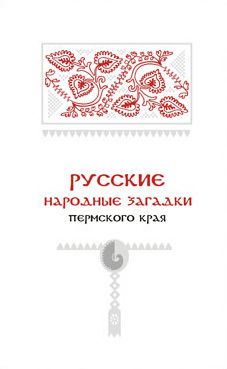 РУССКИЕ
НАРОДНЫЕ ЗАГАДКИ
ПЕРМСКОГО КРАЯ